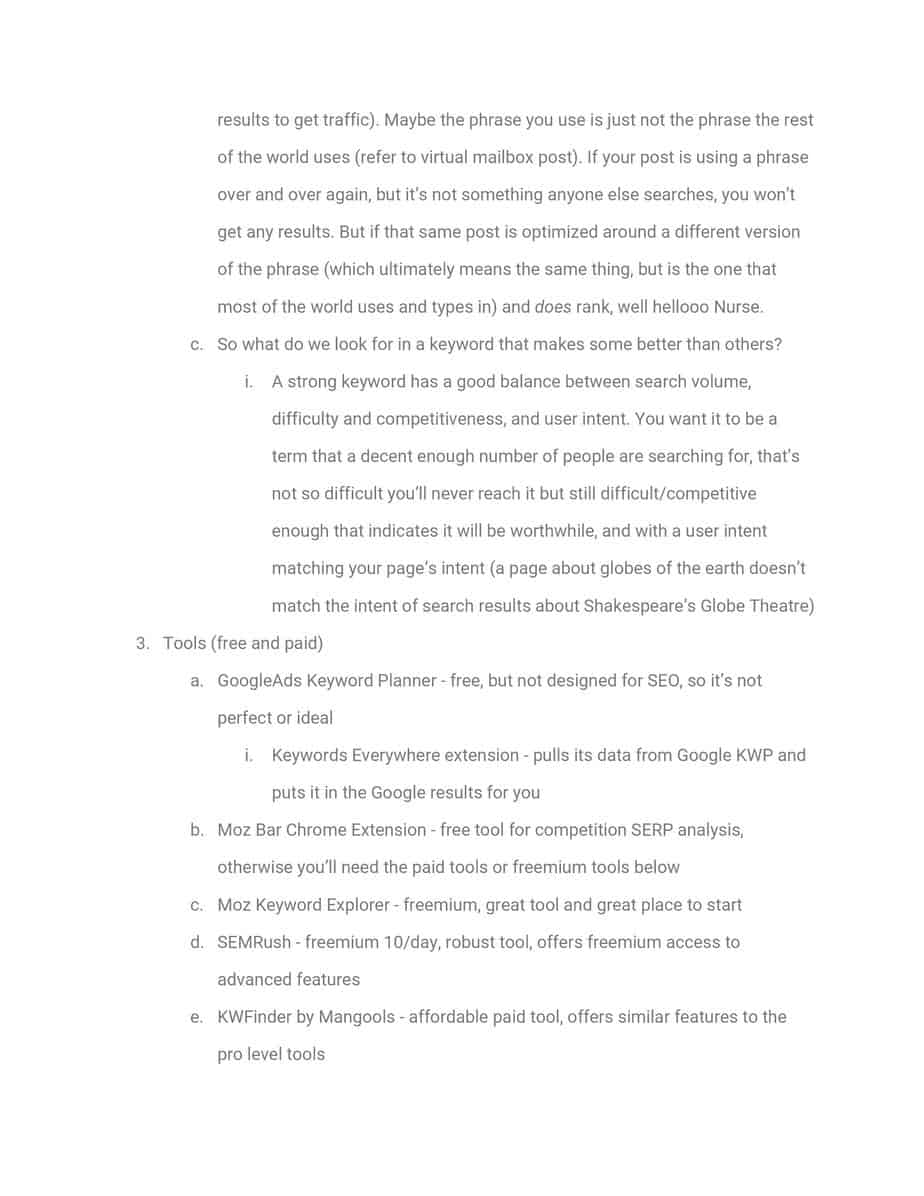 results to get traffic). Maybe the phrase you use is just not the phrase the rest of the world uses (refer to virtual mailbox post). If your post is using a phrase over and over again, but it's not something anyone else searches, you won't get any results. But if that same post is optimized around a different version of the phrase (which ultimately means the same thing, but is the one that most of the world uses and types in) and does rank, well hellooo Nurse.

c. So what do we look for in a keyword that makes some better than others?

i. A strong keyword has a good balance between search volume, difficulty and competitiveness, and user intent. You want it to be a term that a decent enough number of people are searching for, that's not so difficult you'll never reach it but still difficult/competitive enough that indicates it will be worthwhile, and with a user intent matching your page's intent (a page about globes of the earth doesn't match the intent of search results about Shakespeare's Globe Theatre)

3. Tools (free and paid)

a. GoogleAds Keyword Planner - free, but not designed for SEO, so it's not perfect or ideal

i. Keywords Everywhere extension - pulls its data from Google KWP and puts it in the Google results for you

b. Moz Bar Chrome Extension - free tool for competition SERP analysis, otherwise you'll need the paid tools or freemium tools below

c. Moz Keyword Explorer - freemium, great tool and great place to start

d. SEMRush - freemium 10/day, robust tool, offers freemium access to advanced features

e. KWFinder by Mangools - affordable paid tool, offers similar features to the pro level tools